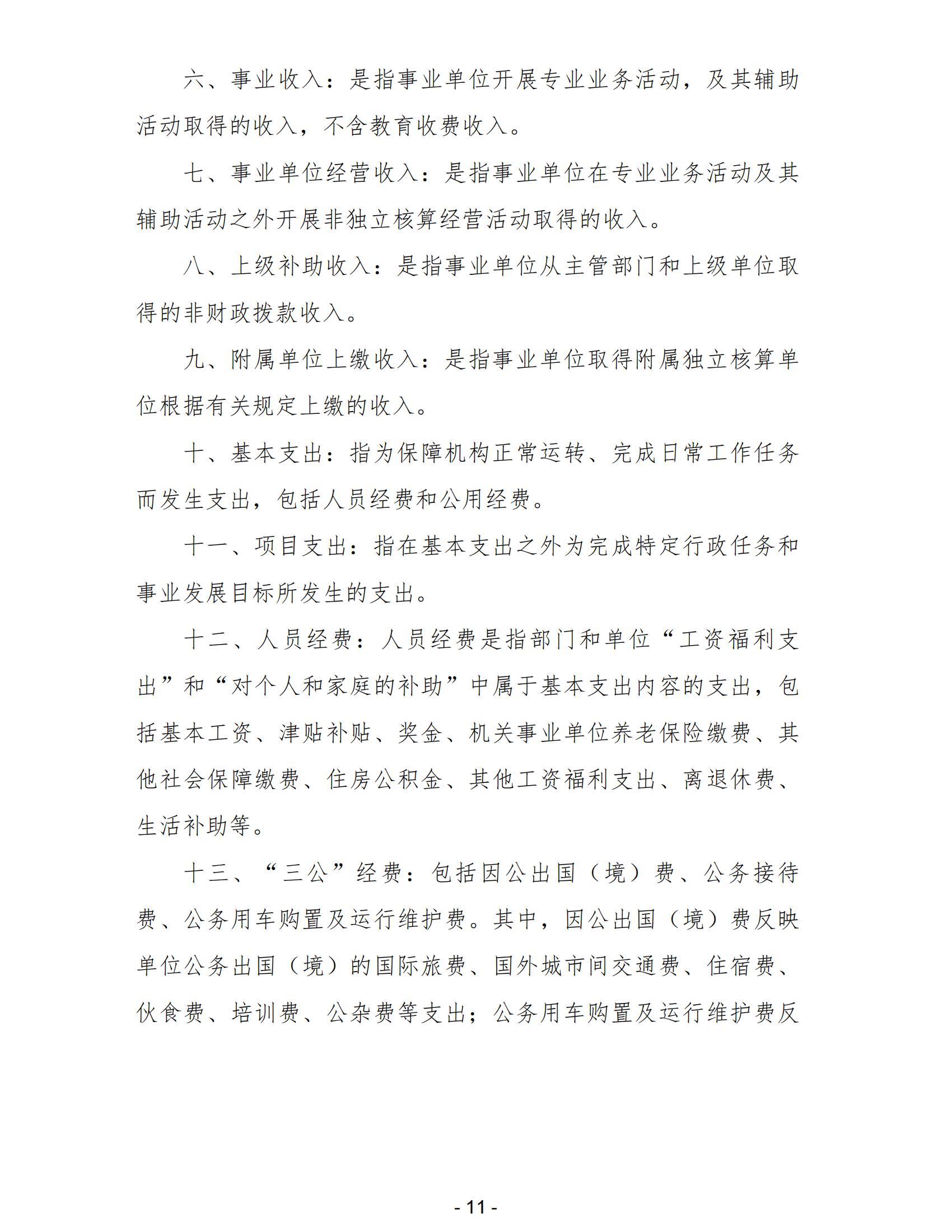 六、事业收入：是指事业单位开展专业业务活动，及其辅助活动取得的收入，不含教育收费收入。

七、事业单位经营收入：是指事业单位在专业业务活动及其辅助活动之外开展非独立核算经营活动取得的收入。

八、上级补助收入：是指事业单位从主管部门和上级单位取得的非财政拨款收入。

九、附属单位上缴收入：是指事业单位取得附属独立核算单位根据有关规定上缴的收入。

十、基本支出：指为保障机构正常运转、完成日常工作任务而发生支出，包括人员经费和公用经费。

十一、项目支出：指在基本支出之外为完成特定行政任务和事业发展目标所发生的支出。

十二、人员经费：人员经费是指部门和单位“工资福利支出”和“对个人和家庭的补助”中属于基本支出内容的支出，包括基本工资、津贴补贴、奖金、机关事业单位养老保险缴费、其他社会保障缴费、住房公积金、其他工资福利支出、离退休费、生活补助等。

十三、“三公”经费：包括因公出国（境）费、公务接待费、公务用车购置及运行维护费。其中，因公出国（境）费反映单位公务出国（境）的国际旅费、国外城市间交通费、住宿费、伙食费、培训费、公杂费等支出；公务用车购置及运行维护费反

- 11 -